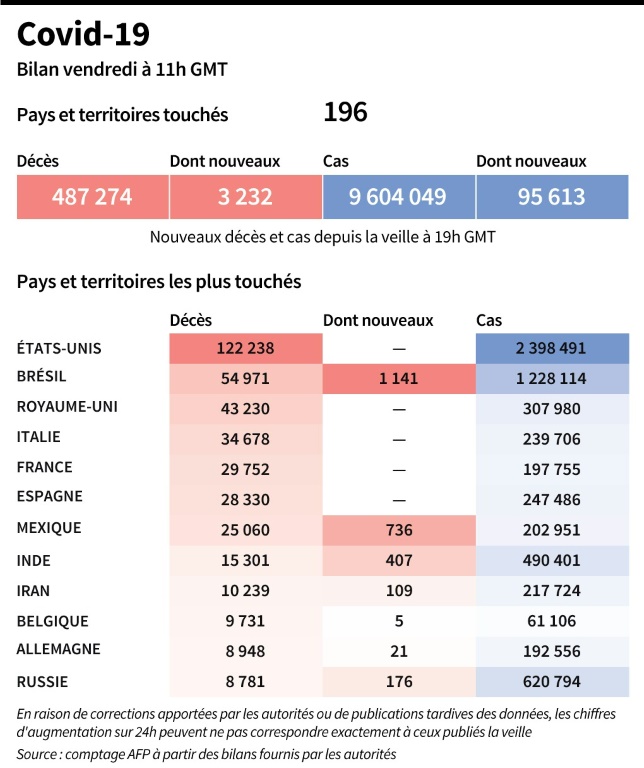 Covid-19

Bilan vendredi à 11h GMT

Pays et territoires touchés 196

| Décès | Dont nouveaux | Cas | Dont nouveaux |
|---|---|---|---|
| 487 274 | 3 232 | 9 604 049 | 95 613 |

Nouveaux décès et cas depuis la veille à 19h GMT

Pays et territoires les plus touchés

| | Décès | Dont nouveaux | Cas |
|---|---|---|---|
| ÉTATS-UNIS | 122 238 | — | 2 398 491 |
| BRÉSIL | 54 971 | 1 141 | 1 228 114 |
| ROYAUME-UNI | 43 230 | — | 307 980 |
| ITALIE | 34 678 | — | 239 706 |
| FRANCE | 29 752 | — | 197 755 |
| ESPAGNE | 28 330 | — | 247 486 |
| MEXIQUE | 25 060 | 736 | 202 951 |
| INDE | 15 301 | 407 | 490 401 |
| IRAN | 10 239 | 109 | 217 724 |
| BELGIQUE | 9 731 | 5 | 61 106 |
| ALLEMAGNE | 8 948 | 21 | 192 556 |
| RUSSIE | 8 781 | 176 | 620 794 |

En raison de corrections apportées par les autorités ou de publications tardives des données, les chiffres d'augmentation sur 24h peuvent ne pas correspondre exactement à ceux publiés la veille

Source : comptage AFP à partir des bilans fournis par les autorités